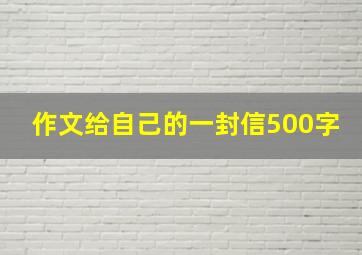 作文给自己的一封信500字